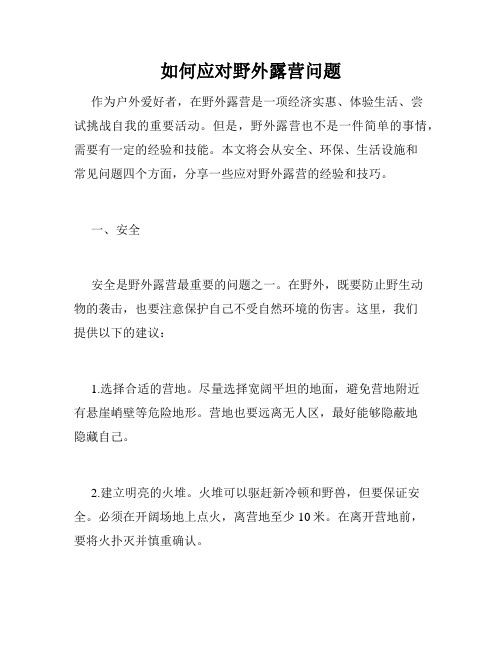 如何应对野外露营问题

作为户外爱好者，在野外露营是一项经济实惠、体验生活、尝试挑战自我的重要活动。但是，野外露营也不是一件简单的事情，需要有一定的经验和技能。本文将会从安全、环保、生活设施和常见问题四个方面，分享一些应对野外露营的经验和技巧。

一、安全

安全是野外露营最重要的问题之一。在野外，既要防止野生动物的袭击，也要注意保护自己不受自然环境的伤害。这里，我们提供以下的建议：

1.选择合适的营地。尽量选择宽阔平坦的地面，避免营地附近有悬崖峭壁等危险地形。营地也要远离无人区，最好能够隐蔽地隐藏自己。

2.建立明亮的火堆。火堆可以驱赶新冷顿和野兽，但要保证安全。必须在开阔场地上点火，离营地至少 10 米。在离开营地前，要将火扑灭并慎重确认。